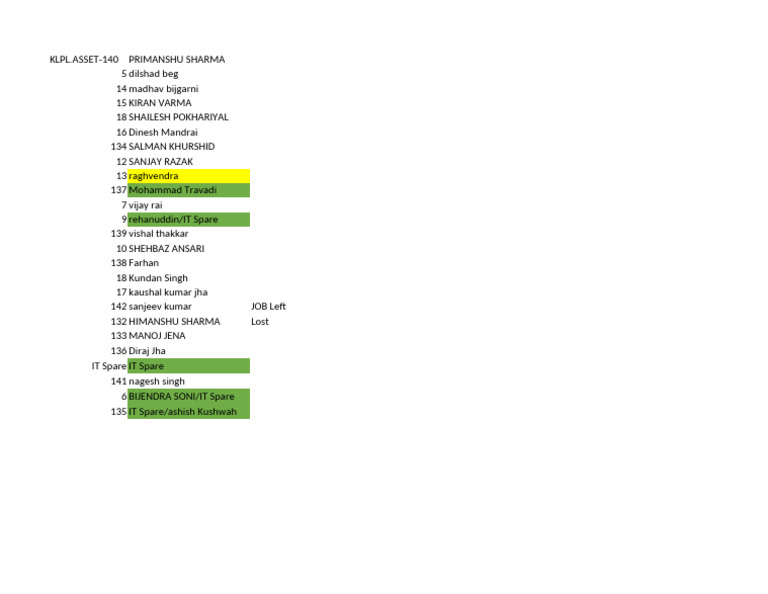 | | | |
|---|---|---|
| KLPL.ASSET-140 | PRIMANSHU SHARMA | |
| 5 | dilshad beg | |
| 14 | madhav bijgarni | |
| 15 | KIRAN VARMA | |
| 18 | SHAILESH POKHARIYAL | |
| 16 | Dinesh Mandrai | |
| 134 | SALMAN KHURSHID | |
| 12 | SANJAY RAZAK | |
| 13 | raghvendra | |
| 137 | Mohammad Travadi | |
| 7 | vijay rai | |
| 9 | rehanuddin/IT Spare | |
| 139 | vishal thakkar | |
| 10 | SHEHBAZ ANSARI | |
| 138 | Farhan | |
| 18 | Kundan Singh | |
| 17 | kaushal kumar jha | |
| 142 | sanjeev kumar | JOB Left |
| 132 | HIMANSHU SHARMA | Lost |
| 133 | MANOJ JENA | |
| 136 | Diraj Jha | |
| IT Spare | IT Spare | |
| 141 | nagesh singh | |
| 6 | BIJENDRA SONI/IT Spare | |
| 135 | IT Spare/ashish Kushwah | |